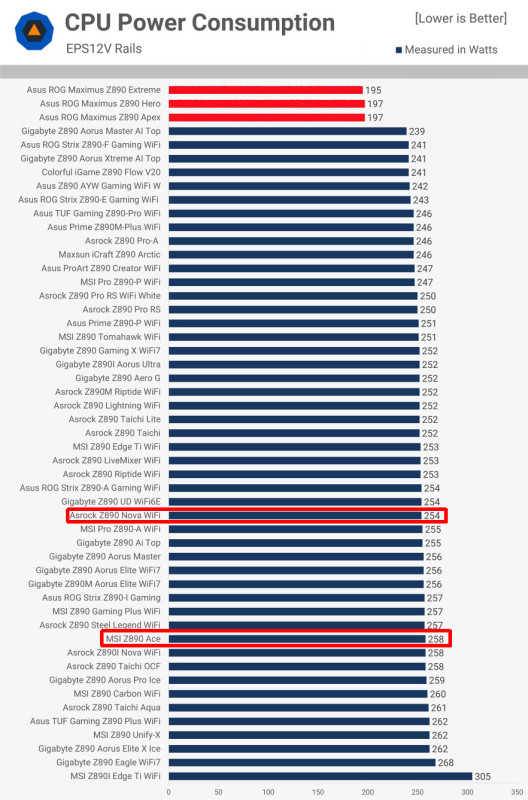 CPU Power Consumption
EPS12V Rails

[Lower is Better]
Measured in Watts

| | |
|---|---|
| Asus ROG Maximus Z890 Extreme | 195 |
| Asus ROG Maximus Z890 Hero | 197 |
| Asus ROG Maximus Z890 Apex | 197 |
| Gigabyte Z890 Aorus Master AI Top | 239 |
| Asus ROG Strix Z890-F Gaming WiFi | 241 |
| Gigabyte Z890 Aorus Xtreme AI Top | 241 |
| Colorful iGame Z890 Flow V20 | 241 |
| Asus Z890 AYW Gaming WiFi W | 242 |
| Asus ROG Strix Z890-E Gaming WiFi | 243 |
| Asus TUF Gaming Z890-Pro WiFi | 246 |
| Asus Prime Z890M-Plus WiFi | 246 |
| Asrock Z890 Pro-A | 246 |
| Maxsun iCraft Z890 Arctic | 246 |
| Asus ProArt Z890 Creator WiFi | 247 |
| MSI Pro Z890-P WiFi | 247 |
| Asrock Z890 Pro RS WiFi White | 250 |
| Asrock Z890 Pro RS | 250 |
| Asus Prime Z890-P WiFi | 251 |
| MSI Z890 Tomahawk WiFi | 251 |
| Gigabyte Z890 Gaming X WiFi7 | 252 |
| Gigabyte Z890I Aorus Ultra | 252 |
| Gigabyte Z890 Aero G | 252 |
| Asrock Z890M Riptide WiFi | 252 |
| Asrock Z890 Lightning WiFi | 252 |
| Asrock Z890 Taichi Lite | 252 |
| Asrock Z890 Taichi | 252 |
| MSI Z890 Edge Ti WiFi | 253 |
| Asrock Z890 LiveMixer WiFi | 253 |
| Asrock Z890 Riptide WiFi | 253 |
| Asus ROG Strix Z890-A Gaming WiFi | 254 |
| Gigabyte Z890 UD WiFi6E | 254 |
| Asrock Z890 Nova WiFi | 254 |
| MSI Pro Z890-A WiFi | 255 |
| Gigabyte Z890 Ai Top | 255 |
| Gigabyte Z890 Aorus Master | 256 |
| Gigabyte Z890 Aorus Elite WiFi7 | 256 |
| Gigabyte Z890M Aorus Elite WiFi7 | 256 |
| Asus ROG Strix Z890-I Gaming | 257 |
| MSI Z890 Gaming Plus WiFi | 257 |
| Asrock Z890 Steel Legend WiFi | 257 |
| MSI Z890 Ace | 258 |
| Asrock Z890I Nova WiFi | 258 |
| Asrock Z890 Taichi OCF | 258 |
| Gigabyte Z890 Aorus Pro Ice | 259 |
| MSI Z890 Carbon WiFi | 260 |
| Asrock Z890 Taichi Aqua | 261 |
| Asus TUF Gaming Z890 Plus WiFi | 262 |
| MSI Z890 Unify-X | 262 |
| Gigabyte Z890 Aorus Elite X Ice | 262 |
| Gigabyte Z890 Eagle WiFi7 | 268 |
| MSI Z890I Edge Ti WiFi | 305 |

0 50 100 150 200 250 300 350